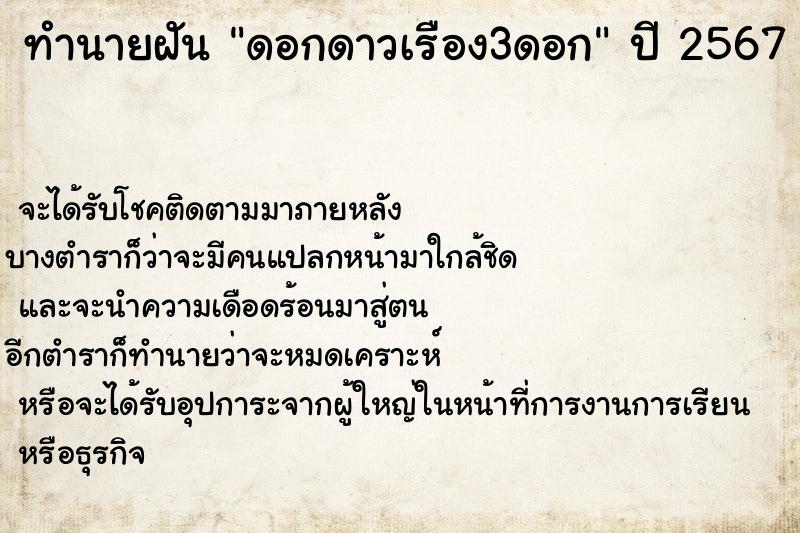 ทำนายฝัน "ดอกดาวเรือง3ดอก" ปี 2567

จะได้รับโชคติดตามมาภายหลัง
บางตำราก็ว่าจะมีคนแปลกหน้ามาใกล้ชิด
และจะนำความเดือดร้อนมาสู่ตน
อีกตำราก็ทำนายว่าจะหมดเคราะห์
หรือจะได้รับอุปการะจากผู้ใหญ่ในหน้าที่การงานการเรียน
หรือธุรกิจ